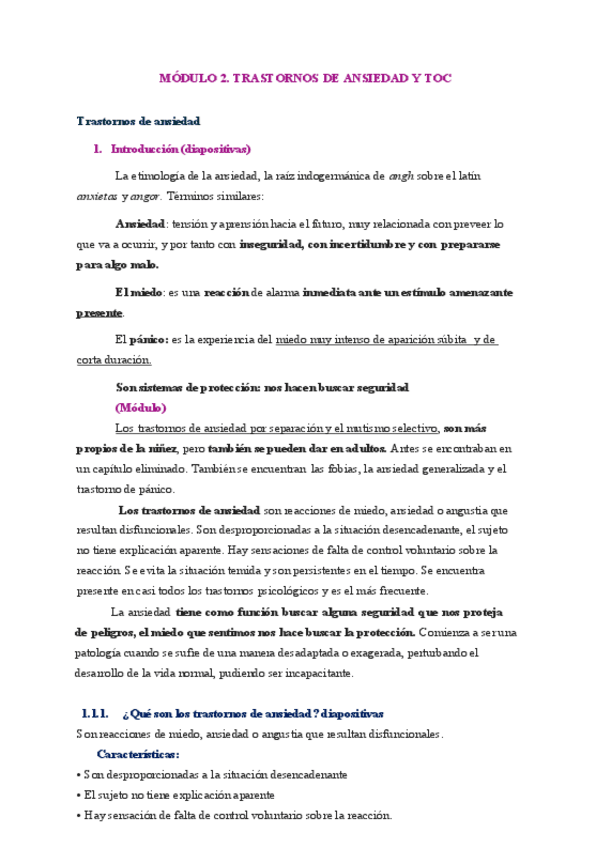 MÓDULO 2. TRASTORNOS DE ANSIEDAD Y TOC

Trastornos de ansiedad

1. Introducción (diapositivas)

La etimología de la ansiedad, la raíz indogermánica de angh sobre el latín anxietas y angor. Términos similares:

Ansiedad: tensión y aprensión hacia el futuro, muy relacionada con prever lo que va a ocurrir, y por tanto con inseguridad, con incertidumbre y con prepararse para algo malo.

El miedo: es una reacción de alarma inmediata ante un estímulo amenazante presente.

El pánico: es la experiencia del miedo muy intenso de aparición súbita y de corta duración.

Son sistemas de protección: nos hacen buscar seguridad
(Módulo)

Los trastornos de ansiedad por separación y el mutismo selectivo, son más propios de la niñez, pero también se pueden dar en adultos. Antes se encontraban en un capítulo eliminado. También se encuentran las fobias, la ansiedad generalizada y el trastorno de pánico.

Los trastornos de ansiedad son reacciones de miedo, ansiedad o angustia que resultan disfuncionales. Son desproporcionadas a la situación desencadenante, el sujeto no tiene explicación aparente. Hay sensaciones de falta de control voluntario sobre la reacción. Se evita la situación temida y son persistentes en el tiempo. Se encuentra presente en casi todos los trastornos psicológicos y es el más frecuente.

La ansiedad tiene como función buscar alguna seguridad que nos proteja de peligros, el miedo que sentimos nos hace buscar la protección. Comienza a ser una patología cuando se sufre de una manera desadaptada o exagerada, perturbando el desarrollo de la vida normal, pudiendo ser incapacitante.

1.1.1. ¿Qué son los trastornos de ansiedad? diapositivas
Son reacciones de miedo, ansiedad o angustia que resultan disfuncionales.
Características:
• Son desproporcionadas a la situación desencadenante
• El sujeto no tiene explicación aparente
• Hay sensación de falta de control voluntario sobre la reacción.